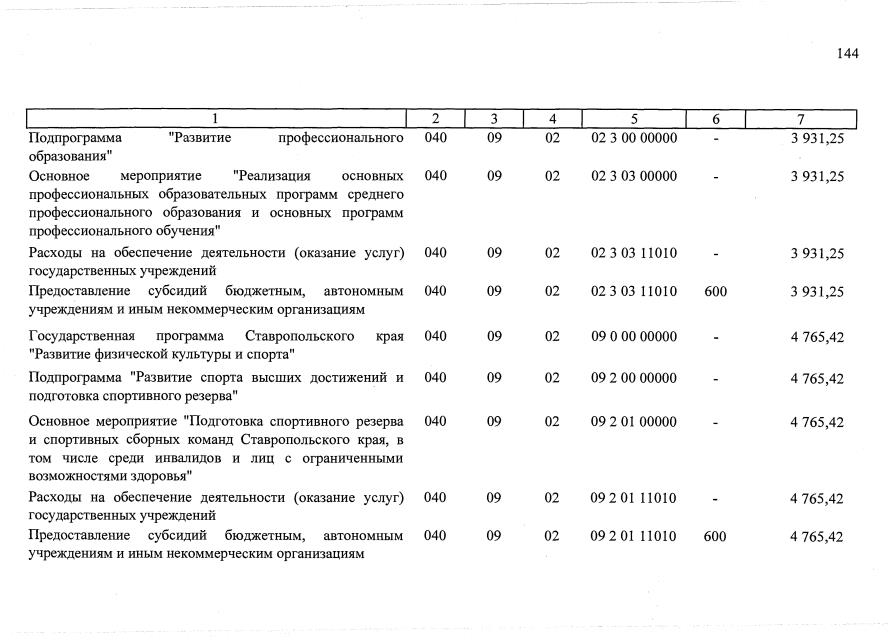 144

| 1 | 2 | 3 | 4 | 5 | 6 | 7 |
|---|---|---|---|---|---|---|
| Подпрограмма "Развитие профессионального образования" | 040 | 09 | 02 | 02 3 00 00000 | - | 3 931,25 |
| Основное мероприятие "Реализация основных профессиональных образовательных программ среднего профессионального образования и основных программ профессионального обучения" | 040 | 09 | 02 | 02 3 03 00000 | - | 3 931,25 |
| Расходы на обеспечение деятельности (оказание услуг) государственных учреждений | 040 | 09 | 02 | 02 3 03 11010 | - | 3 931,25 |
| Предоставление субсидий бюджетным, автономным учреждениям и иным некоммерческим организациям | 040 | 09 | 02 | 02 3 03 11010 | 600 | 3 931,25 |
| Государственная программа Ставропольского края "Развитие физической культуры и спорта" | 040 | 09 | 02 | 09 0 00 00000 | - | 4 765,42 |
| Подпрограмма "Развитие спорта высших достижений и подготовка спортивного резерва" | 040 | 09 | 02 | 09 2 00 00000 | - | 4 765,42 |
| Основное мероприятие "Подготовка спортивного резерва и спортивных сборных команд Ставропольского края, в том числе среди инвалидов и лиц с ограниченными возможностями здоровья" | 040 | 09 | 02 | 09 2 01 00000 | - | 4 765,42 |
| Расходы на обеспечение деятельности (оказание услуг) государственных учреждений | 040 | 09 | 02 | 09 2 01 11010 | - | 4 765,42 |
| Предоставление субсидий бюджетным, автономным учреждениям и иным некоммерческим организациям | 040 | 09 | 02 | 09 2 01 11010 | 600 | 4 765,42 |